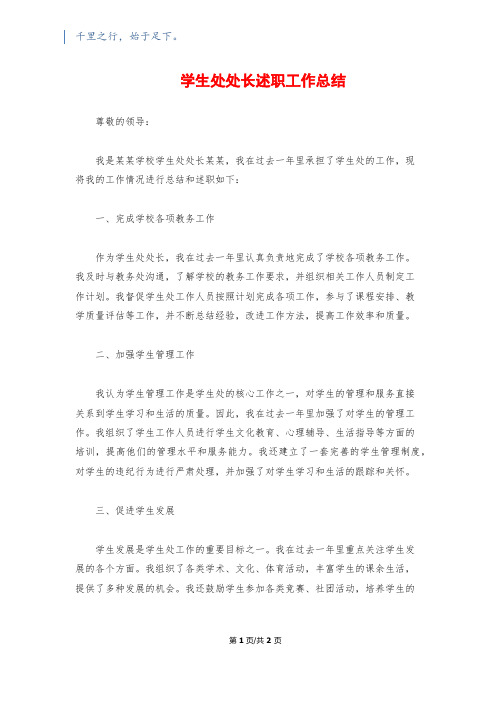 千里之行，始于足下。

学生处处长述职工作总结

尊敬的领导：

我是某某学校学生处处长某某，我在过去一年里承担了学生处的工作，现将我的工作情况进行总结和述职如下：

一、完成学校各项教务工作

作为学生处处长，我在过去一年里认真负责地完成了学校各项教务工作。我及时与教务处沟通，了解学校的教务工作要求，并组织相关工作人员制定工作计划。我督促学生处工作人员按照计划完成各项工作，参与了课程安排、教学质量评估等工作，并不断总结经验，改进工作方法，提高工作效率和质量。

二、加强学生管理工作

我认为学生管理工作是学生处的核心工作之一，对学生的管理和服务直接关系到学生学习和生活的质量。因此，我在过去一年里加强了对学生的管理工作。我组织了学生工作人员进行学生文化教育、心理辅导、生活指导等方面的培训，提高他们的管理水平和服务能力。我还建立了一套完善的学生管理制度，对学生的违纪行为进行严肃处理，并加强了对学生学习和生活的跟踪和关怀。

三、促进学生发展

学生发展是学生处工作的重要目标之一。我在过去一年里重点关注学生发展的各个方面。我组织了各类学术、文化、体育活动，丰富学生的课余生活，提供了多种发展的机会。我还鼓励学生参加各类竞赛、社团活动，培养学生的

第1页/共2页